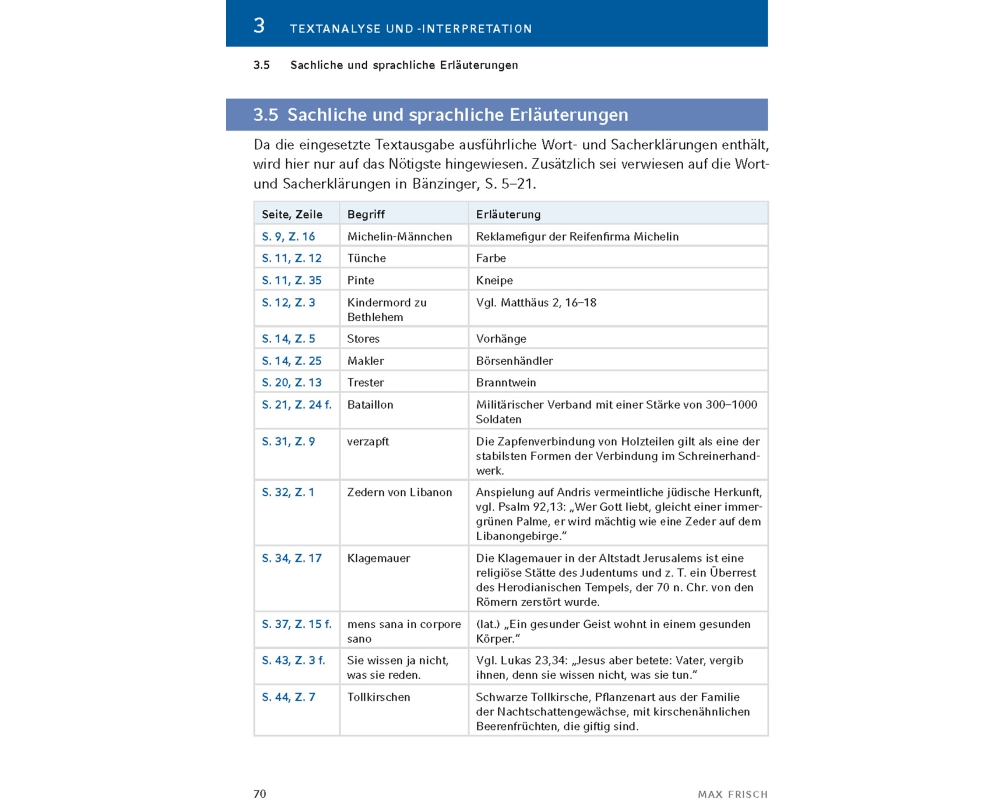 3 TEXTANALYSE UND -INTERPRETATION

3.5 Sachliche und sprachliche Erläuterungen

3.5 Sachliche und sprachliche Erläuterungen

Da die eingesetzte Textausgabe ausführliche Wort- und Sacherklärungen enthält, wird hier nur auf das Nötigste hingewiesen. Zusätzlich sei verwiesen auf die Wort- und Sacherklärungen in Bänzinger, S. 5–21.

| Seite, Zeile | Begriff | Erläuterung |
|---|---|---|
| S. 9, Z. 16 | Michelin-Männchen | Reklamefigur der Reifenfirma Michelin |
| S. 11, Z. 12 | Tünche | Farbe |
| S. 11, Z. 35 | Pinte | Kneipe |
| S. 12, Z. 3 | Kindermord zu Bethlehem | Vgl. Matthäus 2, 16–18 |
| S. 14, Z. 5 | Stores | Vorhänge |
| S. 14, Z. 25 | Makler | Börsenhändler |
| S. 20, Z. 13 | Trester | Branntwein |
| S. 21, Z. 24 f. | Bataillon | Militärischer Verband mit einer Stärke von 300–1000 Soldaten |
| S. 31, Z. 9 | verzapft | Die Zapfenverbindung von Holzteilen gilt als eine der stabilsten Formen der Verbindung im Schreinerhandwerk. |
| S. 32, Z. 1 | Zedern von Libanon | Anspielung auf Andris vermeintliche jüdische Herkunft, vgl. Psalm 92,13: „Wer Gott liebt, gleicht einer immergrünen Palme, er wird mächtig wie eine Zeder auf dem Libanongebirge." |
| S. 34, Z. 17 | Klagemauer | Die Klagemauer in der Altstadt Jerusalems ist eine religiöse Stätte des Judentums und z. T. ein Überrest des Herodianischen Tempels, der 70 n. Chr. von den Römern zerstört wurde. |
| S. 37, Z. 15 f. | mens sana in corpore sano | (lat.) „Ein gesunder Geist wohnt in einem gesunden Körper." |
| S. 43, Z. 3 f. | Sie wissen ja nicht, was sie reden. | Vgl. Lukas 23,34: „Jesus aber betete: Vater, vergib ihnen, denn sie wissen nicht, was sie tun." |
| S. 44, Z. 7 | Tollkirschen | Schwarze Tollkirsche, Pflanzenart aus der Familie der Nachtschattengewächse, mit kirschenähnlichen Beerenfrüchten, die giftig sind. |

70 MAX FRISCH